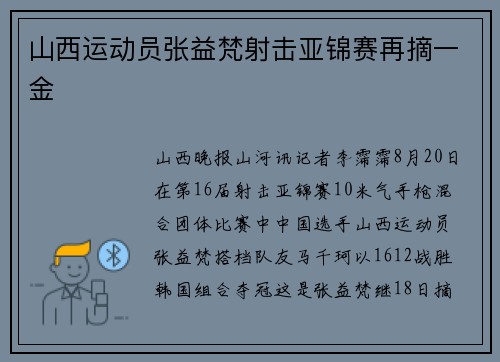 山西运动员张益梵射击亚锦赛再摘一金

山西晚报山河讯记者李霈霈8月20日在第16届射击亚锦赛10米气手枪混合团体比赛中中国选手山西运动员张益梵搭档队友马千珂以1612战胜韩国组合李冠这是张益梵继18日摘